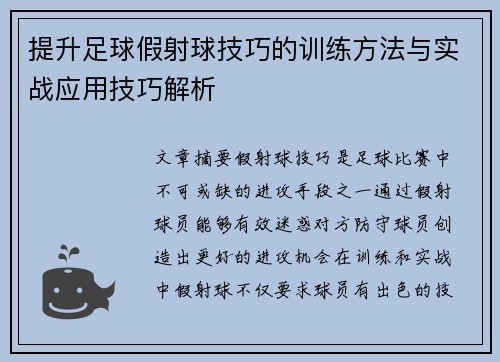 提升足球假射球技巧的训练方法与实战应用技巧解析

文章摘要假射球技巧是足球比赛中不可或缺的进攻手段之一通过假射球员能够有效迷惑对方防守球员创造出更好的进攻机会在训练和实战中假射球不仅要求球员有出色的技